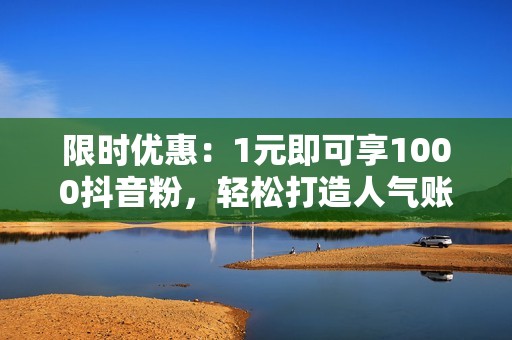 限时优惠：1元即可享1000抖音粉，轻松打造人气账